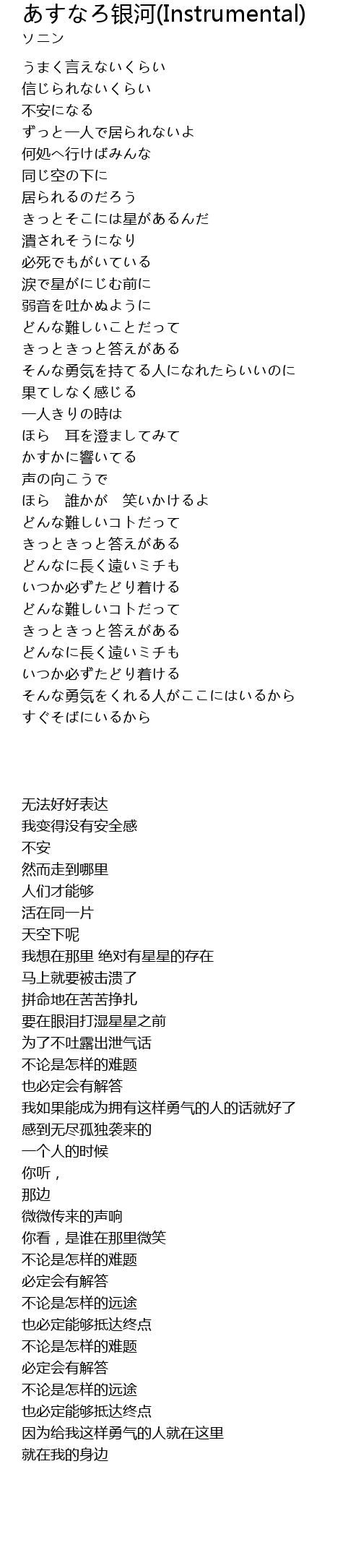 あすなろ银河(Instrumental)
ソニン

うまく言えないくらい
信じられないくらい
不安になる
ずっと一人で居られないよ
何処へ行けばみんな
同じ空の下に
居られるのだろう
きっとそこには星があるんだ
潰されそうになり
必死でもがいている
涙で星がにじむ前に
弱音を吐かぬように
どんな難しいことだって
きっときっと答えがある
そんな勇気を持てる人になれたらいいのに
果てしなく感じる
一人きりの時は
ほら　耳を澄ましてみて
かすかに響いてる
声の向こうで
ほら　誰かが　笑いかけるよ
どんな難しいコトだって
きっときっと答えがある
どんなに長く遠いミチも
いつか必ずたどり着ける
どんな難しいコトだって
きっときっと答えがある
どんなに長く遠いミチも
いつか必ずたどり着ける
そんな勇気をくれる人がここにはいるから
すぐそばにいるから

无法好好表达
我变得没有安全感
不安
然而走到哪里
人们才能够
活在同一片
天空下呢
我想在那里 绝对有星星的存在
马上就要被击溃了
拼命地在苦苦挣扎
要在眼泪打湿星星之前
为了不吐露出泄气话
不论是怎样的难题
也必定会有解答
我如果能成为拥有这样勇气的人的话就好了
感到无尽孤独袭来的
一个人的时候
你听，
那边
微微传来的声响
你看，是谁在那里微笑
不论是怎样的难题
必定会有解答
不论是怎样的远途
也必定能够抵达终点
不论是怎样的难题
必定会有解答
不论是怎样的远途
也必定能够抵达终点
因为给我这样勇气的人就在这里
就在我的身边